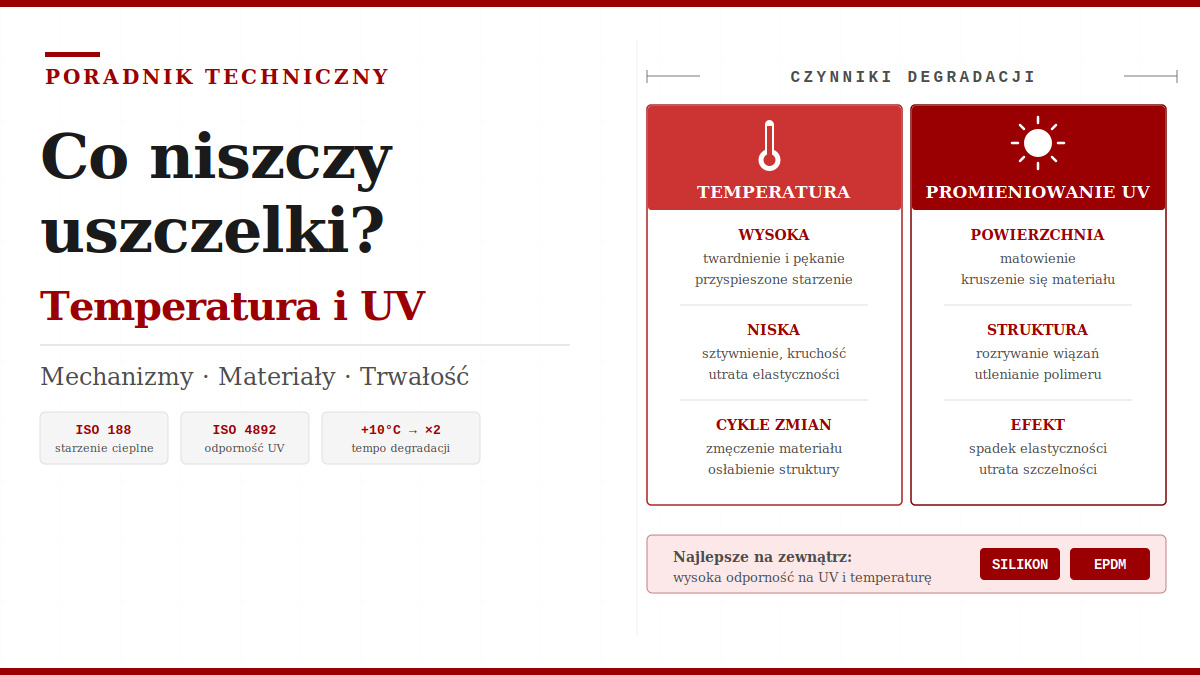 PORADNIK TECHNICZNY

Co niszczy uszczelki?

Temperatura i UV

Mechanizmy · Materiały · Trwałość

ISO 188
starzenie cieplne

ISO 4892
odporność UV

+10°C → ×2
tempo degradacji

CZYNNIKI DEGRADACJI

TEMPERATURA

WYSOKA
twardnienie i pękanie
przyspieszone starzenie

NISKA
sztywnienie, kruchość
utrata elastyczności

CYKLE ZMIAN
zmęczenie materiału
osłabienie struktury

PROMIENIOWANIE UV

POWIERZCHNIA
matowienie
kruszenie się materiału

STRUKTURA
rozrywanie wiązań
utlenianie polimeru

EFEKT
spadek elastyczności
utrata szczelności

Najlepsze na zewnątrz:
wysoka odporność na UV i temperaturę

SILIKON

EPDM